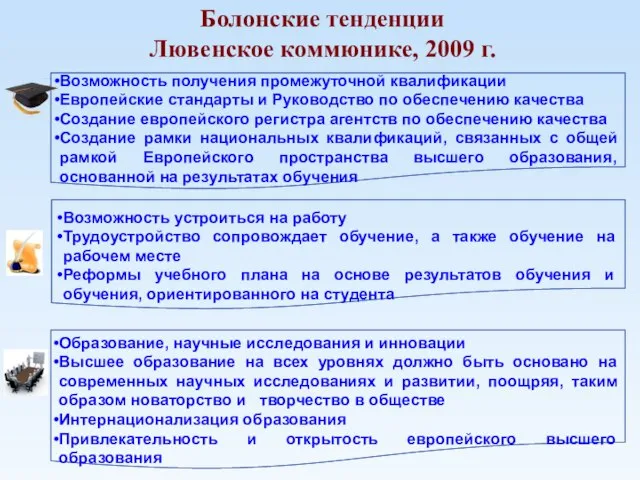 Болонские тенденции
Лювенское коммюнике, 2009 г.

•Возможность получения промежуточной квалификации
•Европейские стандарты и Руководство по обеспечению качества
•Создание европейского регистра агентств по обеспечению качества
•Создание рамки национальных квалификаций, связанных с общей рамкой Европейского пространства высшего образования, основанной на результатах обучения

•Возможность устроиться на работу
•Трудоустройство сопровождает обучение, а также обучение на рабочем месте
•Реформы учебного плана на основе результатов обучения и обучения, ориентированного на студента

•Образование, научные исследования и инновации
•Высшее образование на всех уровнях должно быть основано на современных научных исследованиях и развитии, поощряя, таким образом новаторство и творчество в обществе
•Интернационализация образования
•Привлекательность и открытость европейского высшего образования